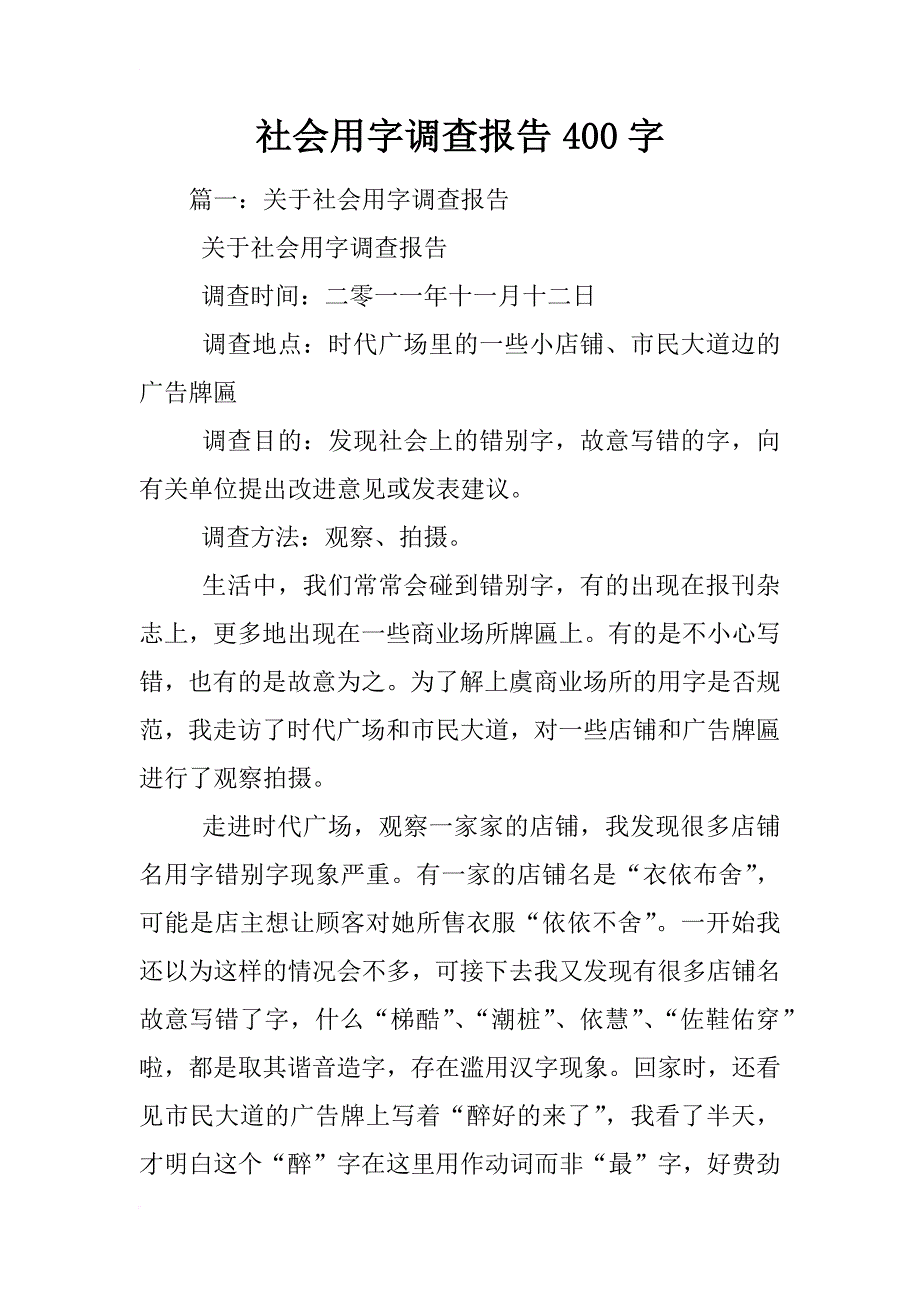 社会用字调查报告 400 字

篇一：关于社会用字调查报告

关于社会用字调查报告

调查时间：二零一一年十一月十二日

调查地点：时代广场里的一些小店铺、市民大道边的广告牌匾

调查目的：发现社会上的错别字，故意写错的字，向有关单位提出改进意见或发表建议。

调查方法：观察、拍摄。

生活中，我们常常会碰到错别字，有的出现在报刊杂志上，更多地出现在一些商业场所牌匾上。有的是不小心写错，也有的是故意为之。为了解上虞商业场所的用字是否规范，我走访了时代广场和市民大道，对一些店铺和广告牌匾进行了观察拍摄。

走进时代广场，观察一家家的店铺，我发现很多店铺名用字错别字现象严重。有一家的店铺名是“衣依布舍”，可能是店主想让顾客对她所售衣服“依依不舍”。一开始我还以为这样的情况会不多，可接下去我又发现有很多店铺名故意写错了字，什么“梯酷”、“潮桩”、依慧”、“佐鞋佑穿”啦，都是取其谐音造字，存在滥用汉字现象。回家时，还看见市民大道的广告牌上写着“醉好的来了”，我看了半天，才明白这个“醉”字在这里用作动词而非“最”字，好费劲